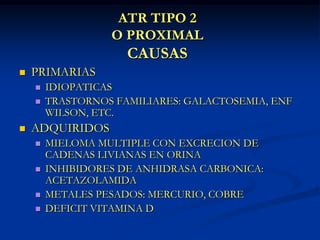 ATR TIPO 2
O PROXIMAL
CAUSAS

- PRIMARIAS
  - IDIOPATICAS
  - TRASTORNOS FAMILIARES: GALACTOSEMIA, ENF WILSON, ETC.
- ADQUIRIDOS
  - MIELOMA MULTIPLE CON EXCRECION DE CADENAS LIVIANAS EN ORINA
  - INHIBIDORES DE ANHIDRASA CARBONICA: ACETAZOLAMIDA
  - METALES PESADOS: MERCURIO, COBRE
  - DEFICIT VITAMINA D